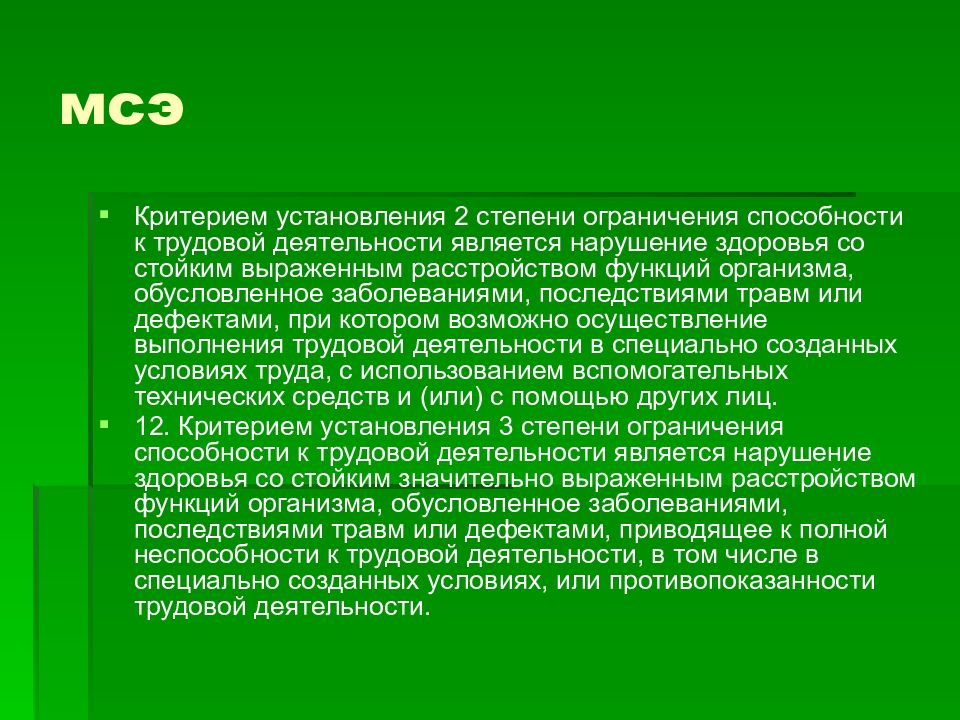 МСЭ

Критерием установления 2 степени ограничения способности к трудовой деятельности является нарушение здоровья со стойким выраженным расстройством функций организма, обусловленное заболеваниями, последствиями травм или дефектами, при котором возможно осуществление выполнения трудовой деятельности в специально созданных условиях труда, с использованием вспомогательных технических средств и (или) с помощью других лиц.

12. Критерием установления 3 степени ограничения способности к трудовой деятельности является нарушение здоровья со стойким значительно выраженным расстройством функций организма, обусловленное заболеваниями, последствиями травм или дефектами, приводящее к полной неспособности к трудовой деятельности, в том числе в специально созданных условиях, или противопоказанности трудовой деятельности.